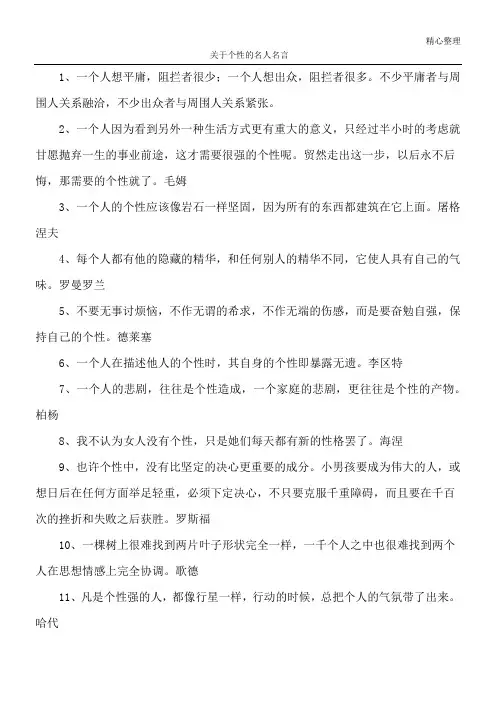 精心整理

关于个性的名人名言

1、一个人想平庸，阻拦者很少；一个人想出众，阻拦者很多。不少平庸者与周围人关系融洽，不少出众者与周围人关系紧张。

2、一个人因为看到另外一种生活方式更有重大的意义，只经过半小时的考虑就甘愿抛弃一生的事业前途，这才需要很强的个性呢。贸然走出这一步，以后永不后悔，那需要的个性就了。毛姆

3、一个人的个性应该像岩石一样坚固，因为所有的东西都建筑在它上面。屠格涅夫

4、每个人都有他的隐藏的精华，和任何别人的精华不同，它使人具有自己的气味。罗曼罗兰

5、不要无事讨烦恼，不作无谓的希求，不作无端的伤感，而是要奋勉自强，保持自己的个性。德莱塞

6、一个人在描述他人的个性时，其自身的个性即暴露无遗。李区特

7、一个人的悲剧，往往是个性造成，一个家庭的悲剧，更往往是个性的产物。柏杨

8、我不认为女人没有个性，只是她们每天都有新的性格罢了。海涅

9、也许个性中，没有比坚定的决心更重要的成分。小男孩要成为伟大的人，或想日后在任何方面举足轻重，必须下定决心，不只要克服千重障碍，而且要在千百次的挫折和失败之后获胜。罗斯福

10、一棵树上很难找到两片叶子形状完全一样，一千个人之中也很难找到两个人在思想情感上完全协调。歌德

11、凡是个性强的人，都像行星一样，行动的时候，总把个人的气氛带了出来。哈代